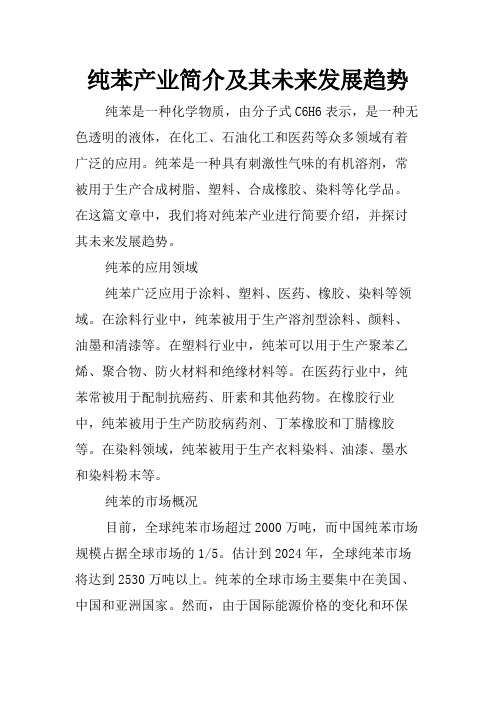 纯苯产业简介及其未来发展趋势

纯苯是一种化学物质，由分子式 C6H6 表示，是一种无色透明的液体，在化工、石油化工和医药等众多领域有着广泛的应用。纯苯是一种具有刺激性气味的有机溶剂，常被用于生产合成树脂、塑料、合成橡胶、染料等化学品。在这篇文章中，我们将对纯苯产业进行简要介绍，并探讨其未来发展趋势。

纯苯的应用领域

纯苯广泛应用于涂料、塑料、医药、橡胶、染料等领域。在涂料行业中，纯苯被用于生产溶剂型涂料、颜料、油墨和清漆等。在塑料行业中，纯苯可以用于生产聚苯乙烯、聚合物、防火材料和绝缘材料等。在医药行业中，纯苯常被用于配制抗癌药、肝素和其他药物。在橡胶行业中，纯苯被用于生产防胶病药剂、丁苯橡胶和丁腈橡胶等。在染料领域，纯苯被用于生产衣料染料、油漆、墨水和染料粉末等。

纯苯的市场概况

目前，全球纯苯市场超过 2000 万吨，而中国纯苯市场规模占据全球市场的 1/5。估计到 2024 年，全球纯苯市场将达到 2530 万吨以上。纯苯的全球市场主要集中在美国、中国和亚洲国家。然而，由于国际能源价格的变化和环保